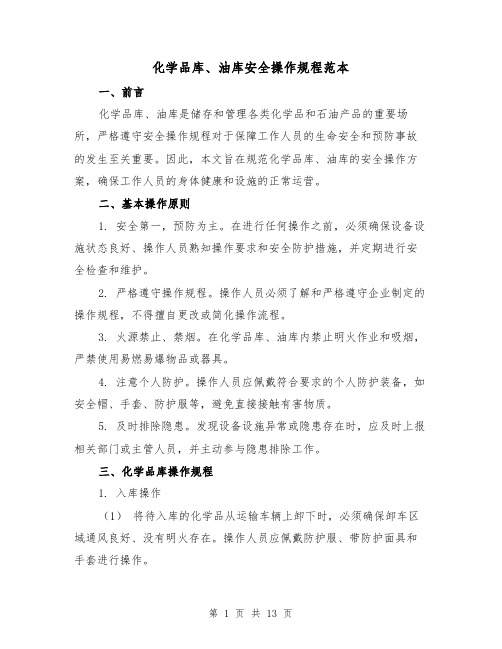 化学品库、油库安全操作规程范本

一、前言

化学品库、油库是储存和管理各类化学品和石油产品的重要场所，严格遵守安全操作规程对于保障工作人员的生命安全和预防事故的发生至关重要。因此，本文旨在规范化学品库、油库的安全操作方案，确保工作人员的身体健康和设施的正常运营。

二、基本操作原则

1. 安全第一，预防为主。在进行任何操作之前，必须确保设备设施状态良好、操作人员熟知操作要求和安全防护措施，并定期进行安全检查和维护。

2. 严格遵守操作规程。操作人员必须了解和严格遵守企业制定的操作规程，不得擅自更改或简化操作流程。

3. 火源禁止、禁烟。在化学品库、油库内禁止明火作业和吸烟，严禁使用易燃易爆物品或器具。

4. 注意个人防护。操作人员应佩戴符合要求的个人防护装备，如安全帽、手套、防护服等，避免直接接触有害物质。

5. 及时排除隐患。发现设备设施异常或隐患存在时，应及时上报相关部门或主管人员，并主动参与隐患排除工作。

三、化学品库操作规程

1. 入库操作

（1） 将待入库的化学品从运输车辆上卸下时，必须确保卸车区域通风良好、没有明火存在。操作人员应佩戴防护服、带防护面具和手套进行操作。

第 1 页 共 13 页